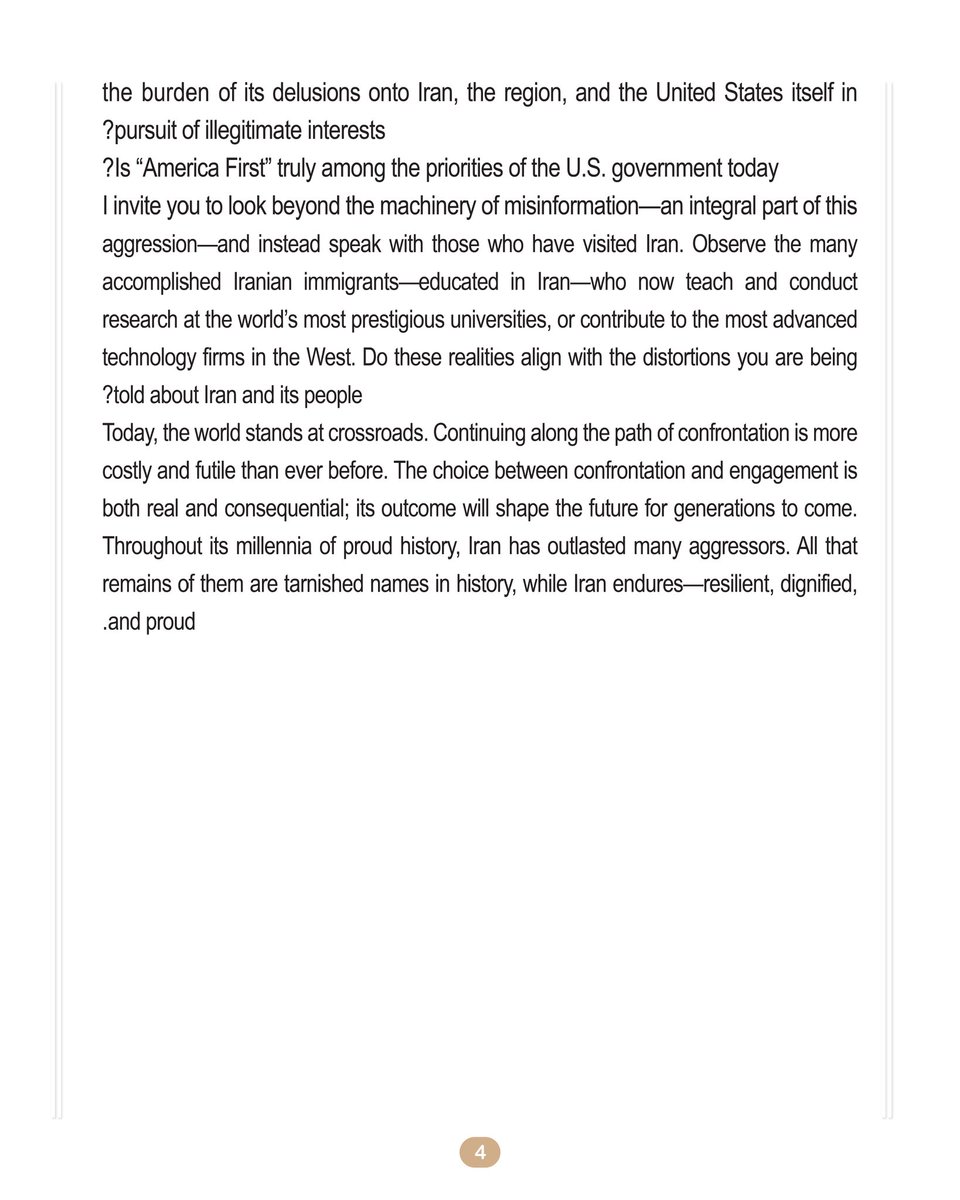 the burden of its delusions onto Iran, the region, and the United States itself in ?pursuit of illegitimate interests

?Is “America First” truly among the priorities of the U.S. government today

I invite you to look beyond the machinery of misinformation—an integral part of this aggression—and instead speak with those who have visited Iran. Observe the many accomplished Iranian immigrants—educated in Iran—who now teach and conduct research at the world’s most prestigious universities, or contribute to the most advanced technology firms in the West. Do these realities align with the distortions you are being ?told about Iran and its people

Today, the world stands at crossroads. Continuing along the path of confrontation is more costly and futile than ever before. The choice between confrontation and engagement is both real and consequential; its outcome will shape the future for generations to come. Throughout its millennia of proud history, Iran has outlasted many aggressors. All that remains of them are tarnished names in history, while Iran endures—resilient, dignified, .and proud

4